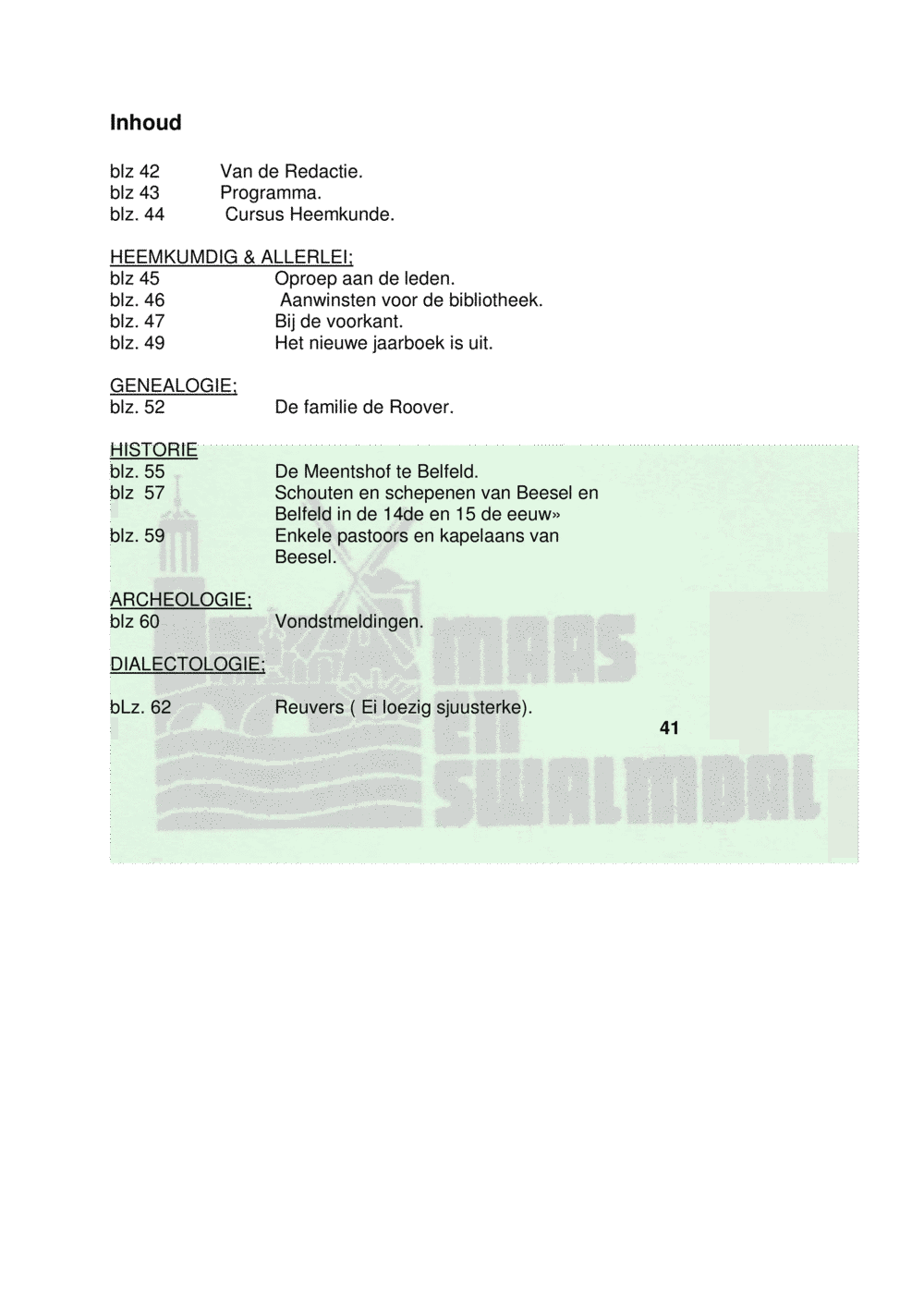 Inhoud

blz 42 Van de Redactie.
blz 43 Programma.
blz. 44 Cursus Heemkunde.

HEEMKUMDIG & ALLERLEI;
blz 45 Oproep aan de leden.
blz. 46 Aanwinsten voor de bibliotheek.
blz. 47 Bij de voorkant.
blz. 49 Het nieuwe jaarboek is uit.

GENEALOGIE;
blz. 52 De familie de Roover.

HISTORIE
blz. 55 De Meentshof te Belfeld.
blz 57 Schouten en schepenen van Beesel en Belfeld in de 14de en 15 de eeuw»
blz. 59 Enkele pastoors en kapelaans van Beesel.

ARCHEOLOGIE;
blz 60 Vondstmeldingen.

DIALECTOLOGIE;

bLz. 62 Reuvers ( Ei loezig sjuusterke).

41

MAAS EN SWALMDAL